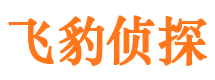 飞豹侦探